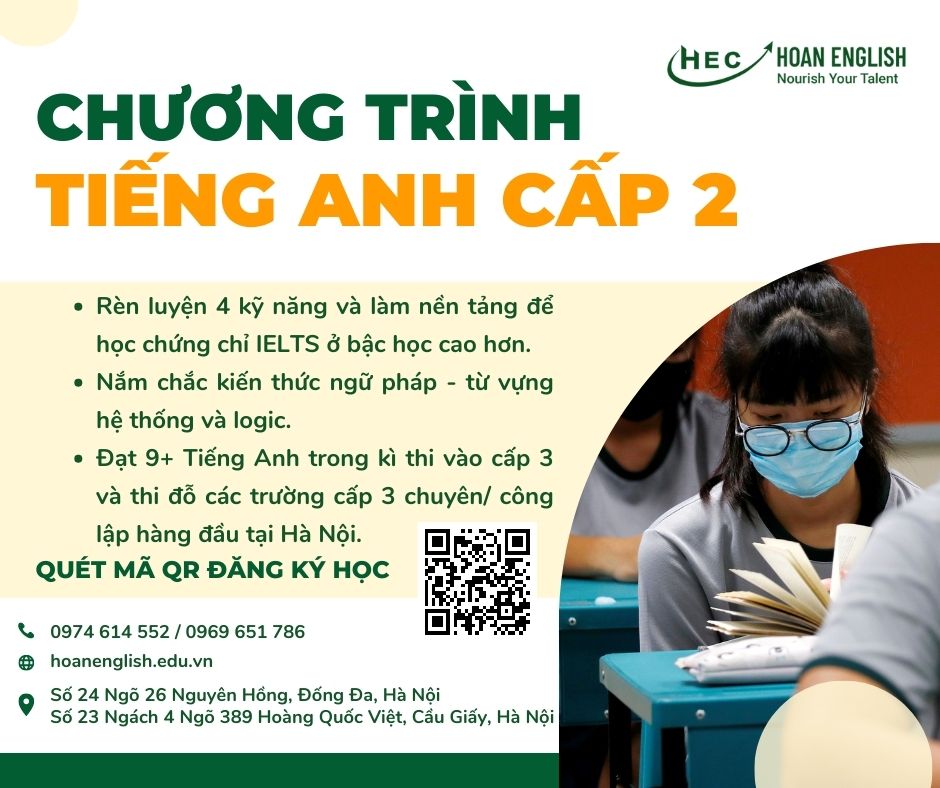 HEC HOAN ENGLISH
Nourish Your Talent

CHƯƠNG TRÌNH
TIẾNG ANH CẤP 2

• Rèn luyện 4 kỹ năng và làm nền tảng để học chứng chỉ IELTS ở bậc học cao hơn.
• Nắm chắc kiến thức ngữ pháp - từ vựng hệ thống và logic.
• Đạt 9+ Tiếng Anh trong kì thi vào cấp 3 và thi đỗ các trường cấp 3 chuyên/ công lập hàng đầu tại Hà Nội.

QUÉT MÃ QR ĐĂNG KÝ HỌC

0974 614 552 / 0969 651 786
hoanenglish.edu.vn
Số 24 Ngõ 26 Nguyên Hồng, Đống Đa, Hà Nội
Số 23 Ngách 4 Ngõ 389 Hoàng Quốc Việt, Cầu Giấy, Hà Nội